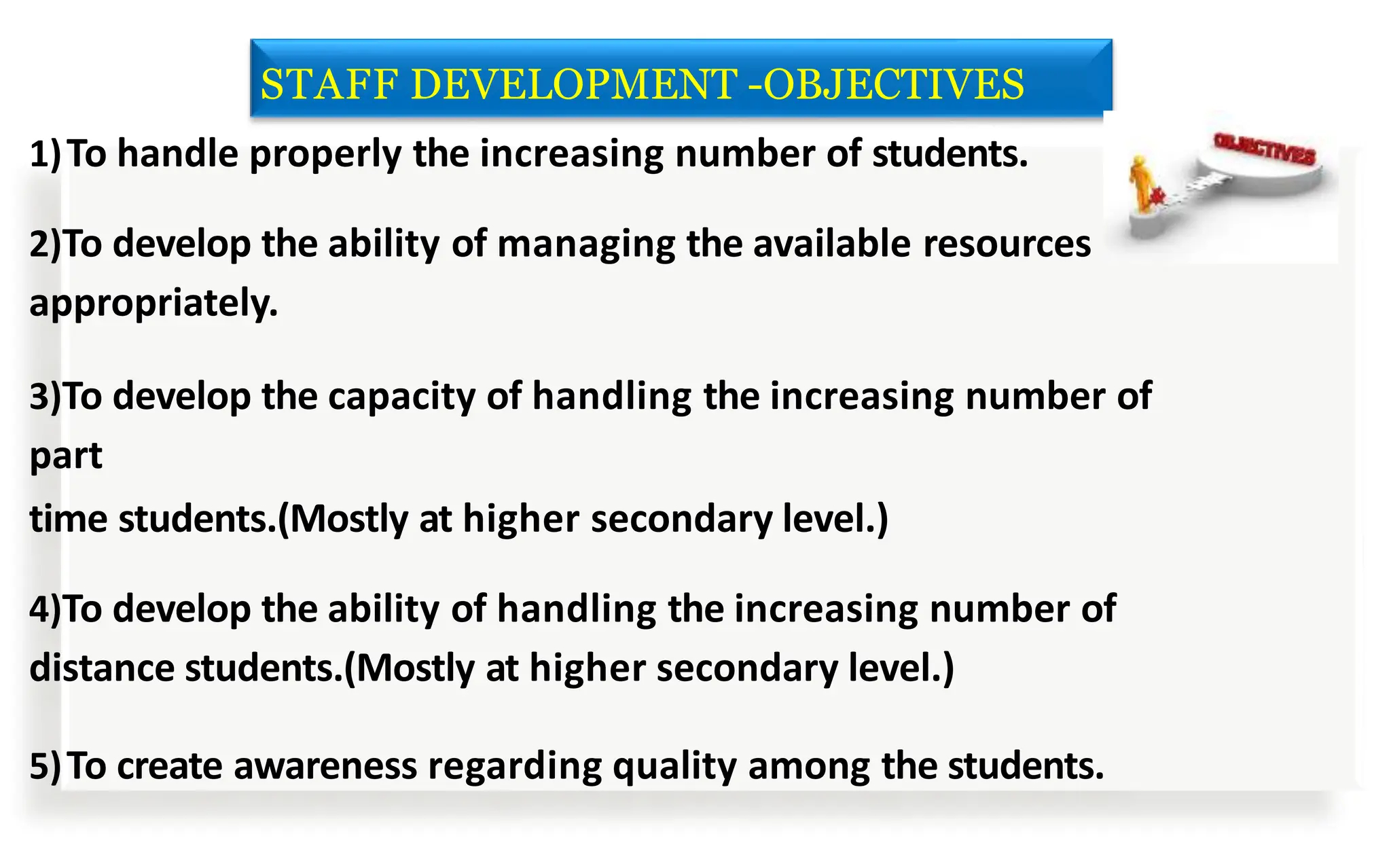 STAFF DEVELOPMENT -OBJECTIVES

OBJECTIVES

1) To handle properly the increasing number of students.

2)To develop the ability of managing the available resources appropriately.

3)To develop the capacity of handling the increasing number of part
time students.(Mostly at higher secondary level.)

4)To develop the ability of handling the increasing number of distance students.(Mostly at higher secondary level.)

5) To create awareness regarding quality among the students.